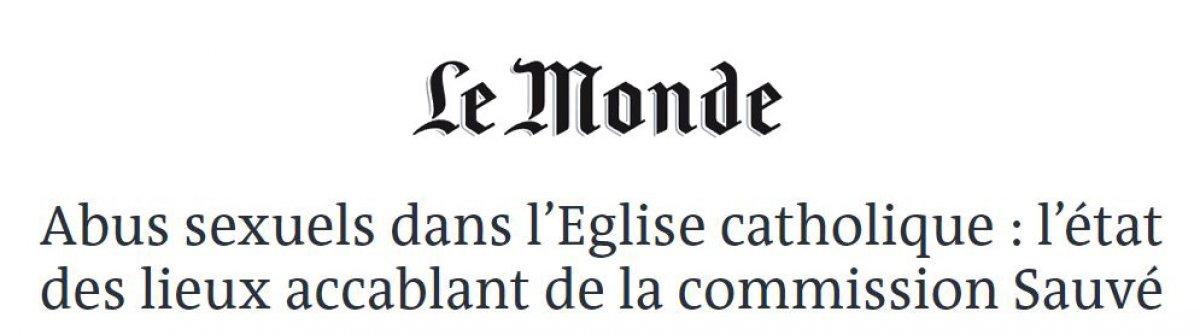 Le Monde

Abus sexuels dans l’Eglise catholique : l’état des lieux accablant de la commission Sauvé